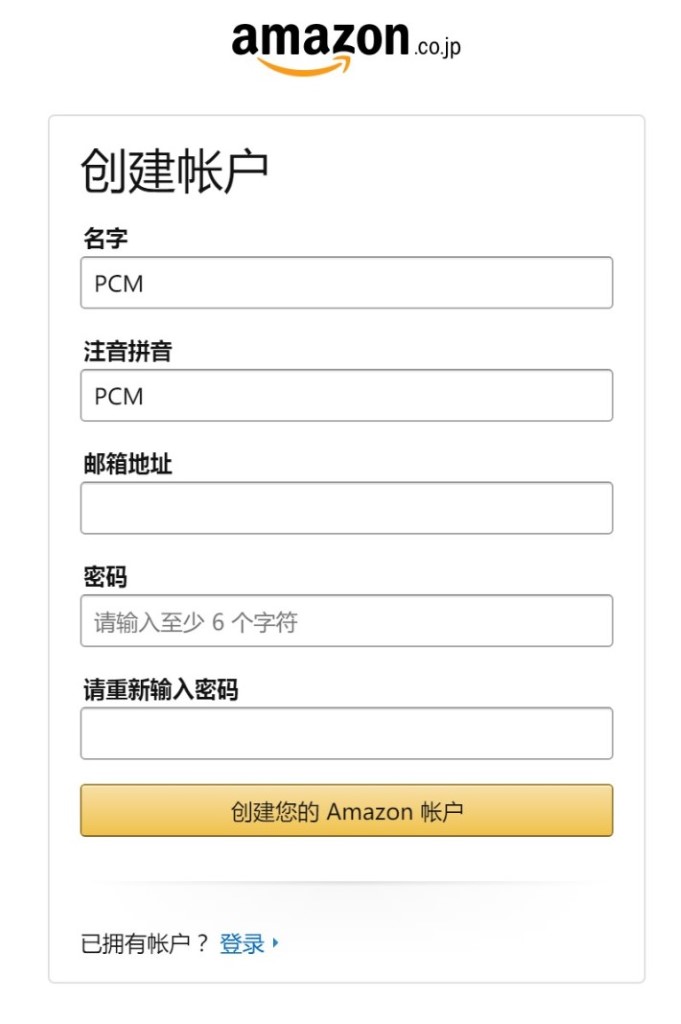 amazon.co.jp

创建帐户

名字

PCM

注音拼音

PCM

邮箱地址

密码

请输入至少 6 个字符

请重新输入密码

创建您的 Amazon 帐户

已拥有帐户？ 登录